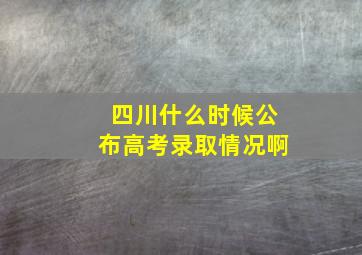 四川什么时候公布高考录取情况啊